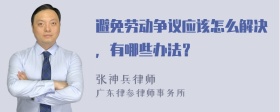 避免劳动争议应该怎么解决，有哪些办法？

张神兵律师
广东律参律师事务所